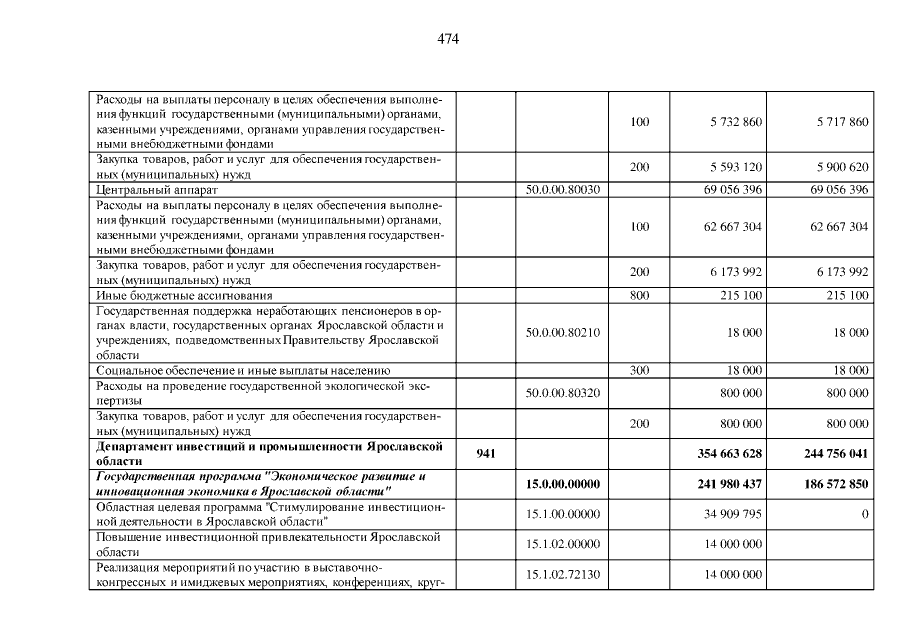 474

| | | | | | |
|---|---|---|---|---|---|
| Расходы на выплаты персоналу в целях обеспечения выполнения функций государственными (муниципальными) органами, казенными учреждениями, органами управления государственными внебюджетными фондами | | | 100 | 5 732 860 | 5 717 860 |
| Закупка товаров, работ и услуг для обеспечения государственных (муниципальных) нужд | | | 200 | 5 593 120 | 5 900 620 |
| Центральный аппарат | | 50.0.00.80030 | | 69 056 396 | 69 056 396 |
| Расходы на выплаты персоналу в целях обеспечения выполнения функций государственными (муниципальными) органами, казенными учреждениями, органами управления государственными внебюджетными фондами | | | 100 | 62 667 304 | 62 667 304 |
| Закупка товаров, работ и услуг для обеспечения государственных (муниципальных) нужд | | | 200 | 6 173 992 | 6 173 992 |
| Иные бюджетные ассигнования | | | 800 | 215 100 | 215 100 |
| Государственная поддержка неработающих пенсионеров в органах власти, государственных органах Ярославской области и учреждениях, подведомственных Правительству Ярославской области | | 50.0.00.80210 | | 18 000 | 18 000 |
| Социальное обеспечение и иные выплаты населению | | | 300 | 18 000 | 18 000 |
| Расходы на проведение государственной экологической экспертизы | | 50.0.00.80320 | | 800 000 | 800 000 |
| Закупка товаров, работ и услуг для обеспечения государственных (муниципальных) нужд | | | 200 | 800 000 | 800 000 |
| **Департамент инвестиций и промышленности Ярославской области** | **941** | | | **354 663 628** | **244 756 041** |
| ***Государственная программа "Экономическое развитие и инновационная экономика в Ярославской области"*** | | **15.0.00.00000** | | **241 980 437** | **186 572 850** |
| Областная целевая программа "Стимулирование инвестиционной деятельности в Ярославской области" | | 15.1.00.00000 | | 34 909 795 | 0 |
| Повышение инвестиционной привлекательности Ярославской области | | 15.1.02.00000 | | 14 000 000 | |
| Реализация мероприятий по участию в выставочно-конгрессных и имиджевых мероприятиях, конференциях, круг- | | 15.1.02.72130 | | 14 000 000 | |